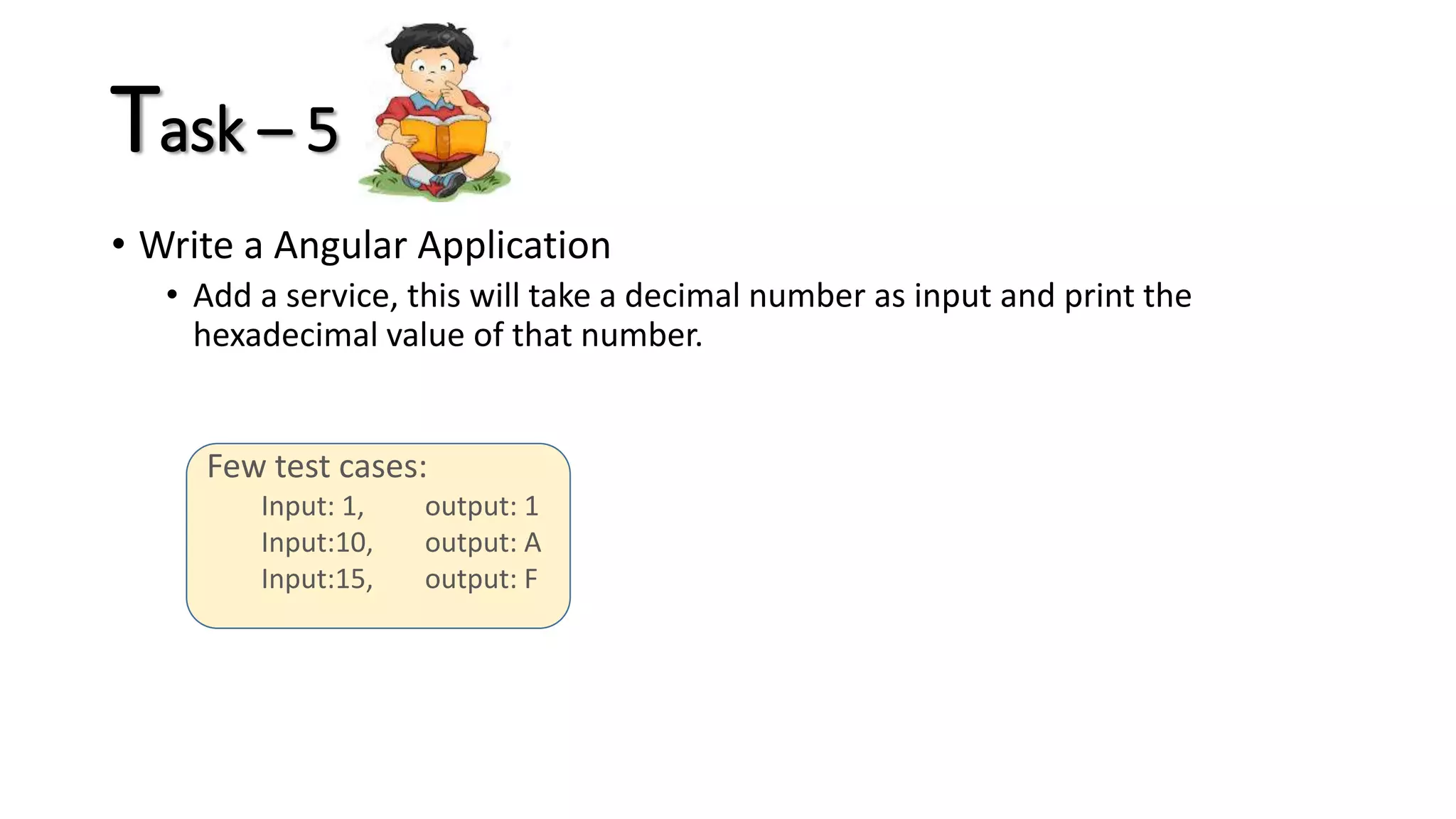 Task – 5

• Write a Angular Application
  • Add a service, this will take a decimal number as input and print the hexadecimal value of that number.

Few test cases:
Input: 1, output: 1
Input:10, output: A
Input:15, output: F